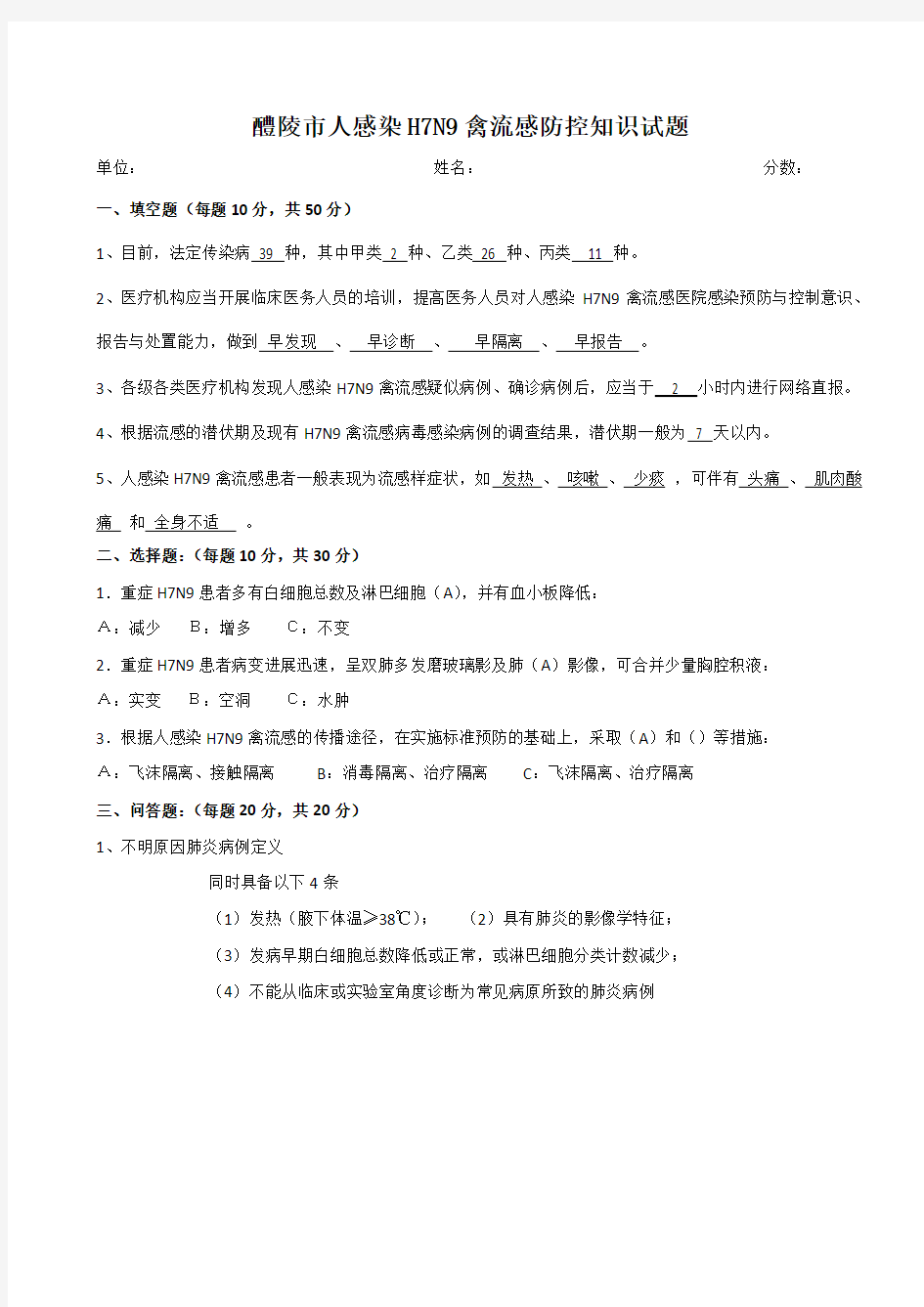 醴陵市人感染H7N9禽流感防控知识试题

单位： 姓名： 分数：

一、填空题（每题10分，共50分）

1、目前，法定传染病 39 种，其中甲类 2 种、乙类 26 种、丙类 11 种。

2、医疗机构应当开展临床医务人员的培训，提高医务人员对人感染 H7N9 禽流感医院感染预防与控制意识、报告与处置能力，做到 早发现 、 早诊断 、 早隔离 、 早报告 。

3、各级各类医疗机构发现人感染 H7N9 禽流感疑似病例、确诊病例后，应当于 2 小时内进行网络直报。

4、根据流感的潜伏期及现有 H7N9 禽流感病毒感染病例的调查结果，潜伏期一般为 7 天以内。

5、人感染 H7N9 禽流感患者一般表现为流感样症状，如 发热 、 咳嗽 、 少痰 ，可伴有 头痛 、 肌肉酸痛 和 全身不适 。

二、选择题：（每题10分，共30分）

1．重症 H7N9 患者多有白细胞总数及淋巴细胞（A），并有血小板降低：

A：减少 B：增多 C：不变

2．重症 H7N9 患者病变进展迅速，呈双肺多发磨玻璃影及肺（A）影像，可合并少量胸腔积液：

A：实变 B：空洞 C：水肿

3．根据人感染 H7N9 禽流感的传播途径，在实施标准预防的基础上，采取（A）和（）等措施：

A：飞沫隔离、接触隔离 B：消毒隔离、治疗隔离 C：飞沫隔离、治疗隔离

三、问答题：（每题20分，共20分）

1、不明原因肺炎病例定义

同时具备以下 4 条

（1）发热（腋下体温≥38℃）； （2）具有肺炎的影像学特征；

（3）发病早期白细胞总数降低或正常，或淋巴细胞分类计数减少；

（4）不能从临床或实验室角度诊断为常见病原所致的肺炎病例